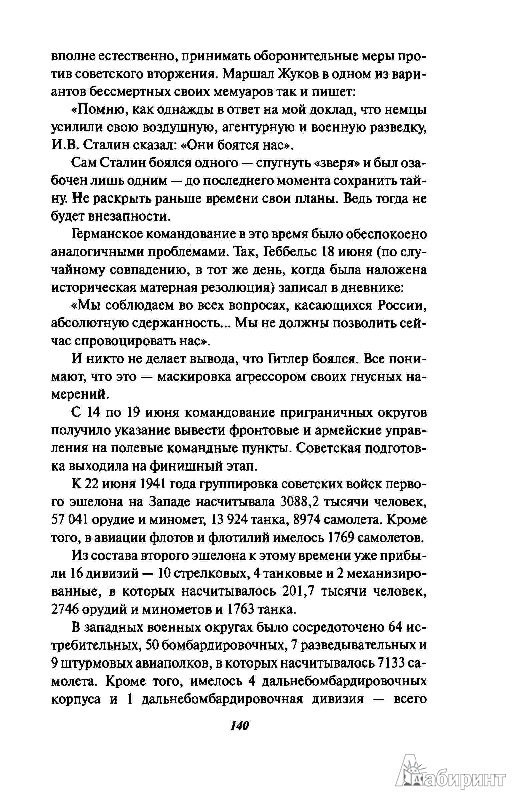 вполне естественно, принимать оборонительные меры против советского вторжения. Маршал Жуков в одном из вариантов бессмертных своих мемуаров так и пишет:

«Помню, как однажды в ответ на мой доклад, что немцы усилили свою воздушную, агентурную и военную разведку, И.В. Сталин сказал: «Они боятся нас».

Сам Сталин боялся одного — спугнуть «зверя» и был озабочен лишь одним — до последнего момента сохранить тайну. Не раскрыть раньше времени свои планы. Ведь тогда не будет внезапности.

Германское командование в это время было обеспокоено аналогичными проблемами. Так, Геббельс 18 июня (по случайному совпадению, в тот же день, когда была наложена историческая матерная резолюция) записал в дневнике:

«Мы соблюдаем во всех вопросах, касающихся России, абсолютную сдержанность... Мы не должны позволить сейчас спровоцировать нас».

И никто не делает вывода, что Гитлер боялся. Все понимают, что это — маскировка агрессором своих гнусных намерений.

С 14 по 19 июня командование приграничных округов получило указание вывести фронтовые и армейские управления на полевые командные пункты. Советская подготовка выходила на финишный этап.

К 22 июня 1941 года группировка советских войск первого эшелона на Западе насчитывала 3088,2 тысячи человек, 57 041 орудие и миномет, 13 924 танка, 8974 самолета. Кроме того, в авиации флотов и флотилий имелось 1769 самолетов.

Из состава второго эшелона к этому времени уже прибыли 16 дивизий — 10 стрелковых, 4 танковые и 2 механизированные, в которых насчитывалось 201,7 тысячи человек, 2746 орудий и минометов и 1763 танка.

В западных военных округах было сосредоточено 64 истребительных, 50 бомбардировочных, 7 разведывательных и 9 штурмовых авиаполков, в которых насчитывалось 7133 самолета. Кроме того, имелось 4 дальнебомбардировочных корпуса и 1 дальнебомбардировочная дивизия — всего

140

Лабиринт